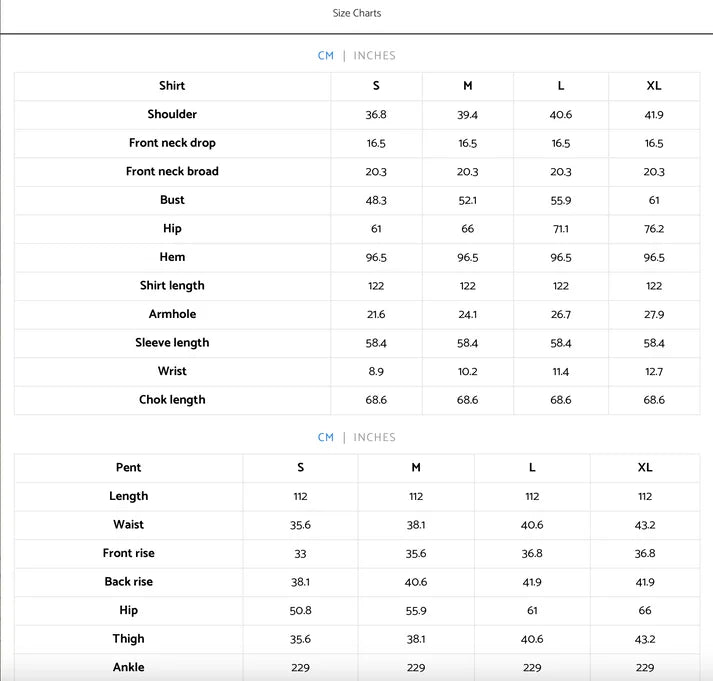 Size Charts

CM | INCHES

| Shirt | S | M | L | XL |
|---|---|---|---|---|
| Shoulder | 36.8 | 39.4 | 40.6 | 41.9 |
| Front neck drop | 16.5 | 16.5 | 16.5 | 16.5 |
| Front neck broad | 20.3 | 20.3 | 20.3 | 20.3 |
| Bust | 48.3 | 52.1 | 55.9 | 61 |
| Hip | 61 | 66 | 71.1 | 76.2 |
| Hem | 96.5 | 96.5 | 96.5 | 96.5 |
| Shirt length | 122 | 122 | 122 | 122 |
| Armhole | 21.6 | 24.1 | 26.7 | 27.9 |
| Sleeve length | 58.4 | 58.4 | 58.4 | 58.4 |
| Wrist | 8.9 | 10.2 | 11.4 | 12.7 |
| Chok length | 68.6 | 68.6 | 68.6 | 68.6 |

CM | INCHES

| Pent | S | M | L | XL |
|---|---|---|---|---|
| Length | 112 | 112 | 112 | 112 |
| Waist | 35.6 | 38.1 | 40.6 | 43.2 |
| Front rise | 33 | 35.6 | 36.8 | 36.8 |
| Back rise | 38.1 | 40.6 | 41.9 | 41.9 |
| Hip | 50.8 | 55.9 | 61 | 66 |
| Thigh | 35.6 | 38.1 | 40.6 | 43.2 |
| Ankle | 229 | 229 | 229 | 229 |